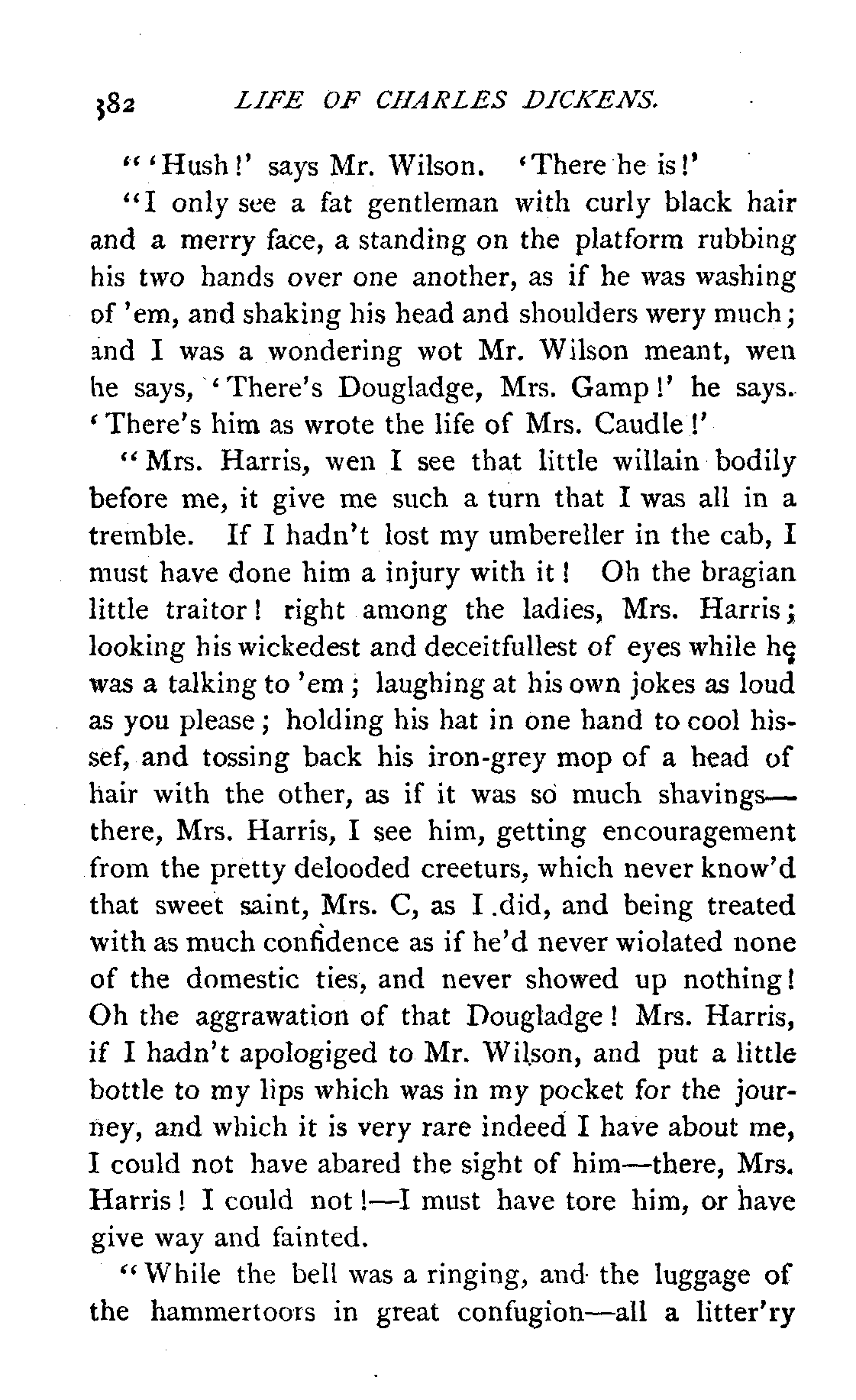 382 LIFE OF CHARLES DICKENS.

"'Hush!' says Mr. Wilson. 'There he is!'

"I only see a fat gentleman with curly black hair and a merry face, a standing on the platform rubbing his two hands over one another, as if he was washing of 'em, and shaking his head and shoulders wery much; and I was a wondering wot Mr. Wilson meant, wen he says, 'There's Dougladge, Mrs. Gamp!' he says. 'There's him as wrote the life of Mrs. Caudle!'

"Mrs. Harris, wen I see that little willain bodily before me, it give me such a turn that I was all in a tremble. If I hadn't lost my umbereller in the cab, I must have done him a injury with it! Oh the bragian little traitor! right among the ladies, Mrs. Harris; looking his wickedest and deceitfullest of eyes while he was a talking to 'em; laughing at his own jokes as loud as you please; holding his hat in one hand to cool hissef, and tossing back his iron-grey mop of a head of hair with the other, as if it was so much shavings—there, Mrs. Harris, I see him, getting encouragement from the pretty delooded creeturs, which never know'd that sweet saint, Mrs. C, as I did, and being treated with as much confidence as if he'd never wiolated none of the domestic ties, and never showed up nothing! Oh the aggrawation of that Dougladge! Mrs. Harris, if I hadn't apologiged to Mr. Wilson, and put a little bottle to my lips which was in my pocket for the journey, and which it is very rare indeed I have about me, I could not have abared the sight of him—there, Mrs. Harris! I could not!—I must have tore him, or have give way and fainted.

"While the bell was a ringing, and the luggage of the hammertoors in great confugion—all a litter'ry